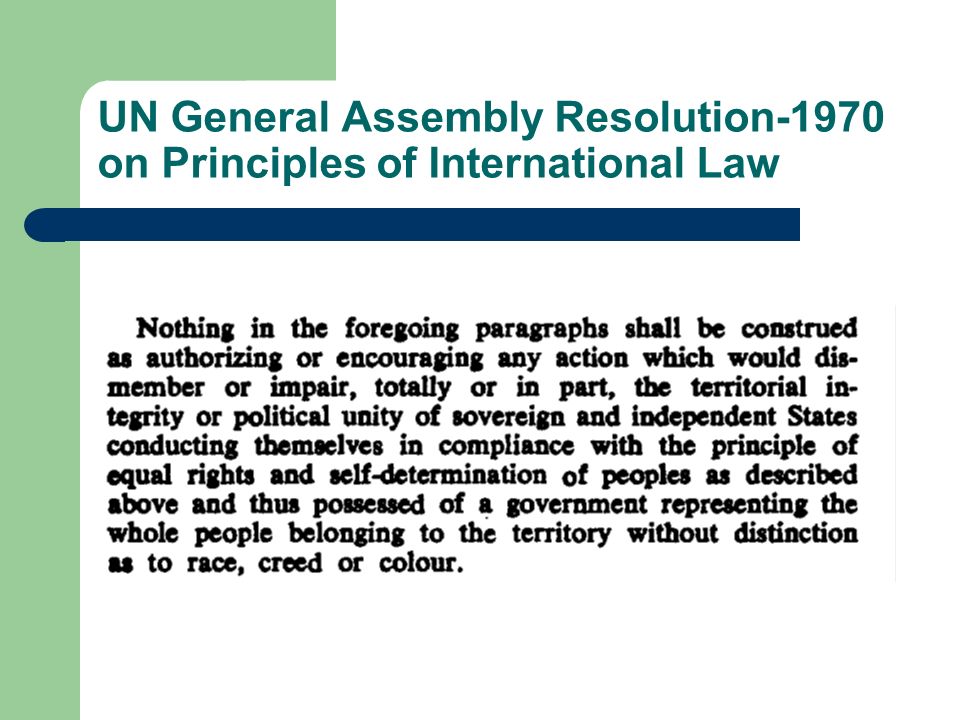 UN General Assembly Resolution-1970 on Principles of International Law

Nothing in the foregoing paragraphs shall be construed as authorizing or encouraging any action which would dismember or impair, totally or in part, the territorial integrity or political unity of sovereign and independent States conducting themselves in compliance with the principle of equal rights and self-determination of peoples as described above and thus possessed of a government representing the whole people belonging to the territory without distinction as to race, creed or colour.